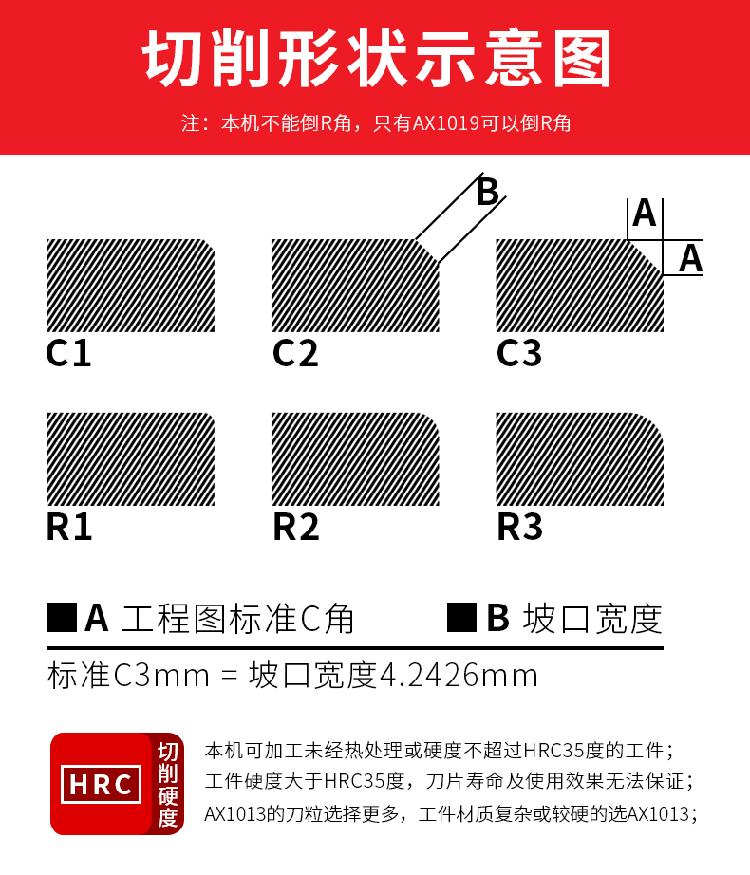 切削形状示意图

注：本机不能倒R角，只有AX1019可以倒R角

B

A

A

C1

C2

C3

R1

R2

R3

■A 工程图标准C角　■B 坡口宽度

标准C3mm = 坡口宽度4.2426mm

HRC

切削硬度

本机可加工未经热处理或硬度不超过HRC35度的工件；
工件硬度大于HRC35度，刀片寿命及使用效果无法保证；
AX1013的刀粒选择更多，工件材质复杂或较硬的选AX1013；